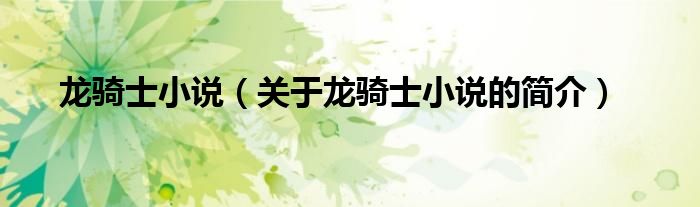 龙骑士小说（关于龙骑士小说的简介）